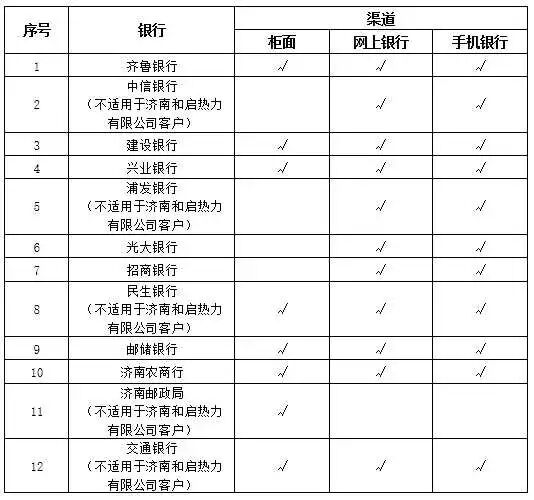 | 序号 | 银行 | 渠道 | | |
|---|---|---|---|---|
| | | 柜面 | 网上银行 | 手机银行 |
| 1 | 齐鲁银行 | √ | √ | √ |
| 2 | 中信银行（不适用于济南和启热力有限公司客户） | | √ | √ |
| 3 | 建设银行 | √ | √ | √ |
| 4 | 兴业银行 | √ | √ | √ |
| 5 | 浦发银行（不适用于济南和启热力有限公司客户） | | √ | √ |
| 6 | 光大银行 | | √ | √ |
| 7 | 招商银行 | | √ | √ |
| 8 | 民生银行（不适用于济南和启热力有限公司客户） | √ | √ | √ |
| 9 | 邮储银行 | √ | √ | √ |
| 10 | 济南农商行 | √ | √ | √ |
| 11 | 济南邮政局（不适用于济南和启热力有限公司客户） | √ | | |
| 12 | 交通银行（不适用于济南和启热力有限公司客户） | √ | √ | √ |